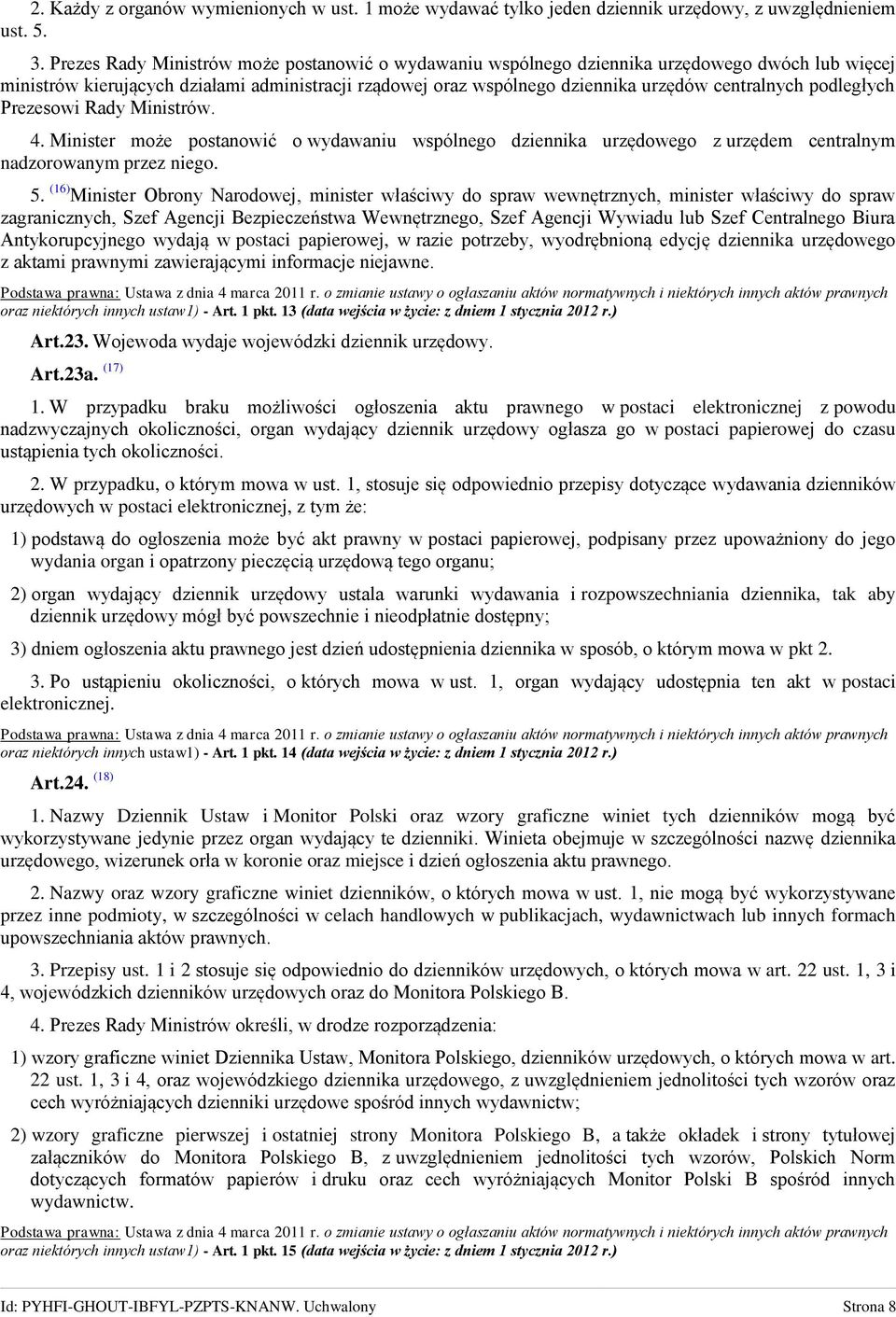 2. Każdy z organów wymienionych w ust. 1 może wydawać tylko jeden dziennik urzędowy, z uwzględnieniem ust. 5.

3. Prezes Rady Ministrów może postanowić o wydawaniu wspólnego dziennika urzędowego dwóch lub więcej ministrów kierujących działami administracji rządowej oraz wspólnego dziennika urzędów centralnych podległych Prezesowi Rady Ministrów.

4. Minister może postanowić o wydawaniu wspólnego dziennika urzędowego z urzędem centralnym nadzorowanym przez niego.

5. (16)Minister Obrony Narodowej, minister właściwy do spraw wewnętrznych, minister właściwy do spraw zagranicznych, Szef Agencji Bezpieczeństwa Wewnętrznego, Szef Agencji Wywiadu lub Szef Centralnego Biura Antykorupcyjnego wydają w postaci papierowej, w razie potrzeby, wyodrębnioną edycję dziennika urzędowego z aktami prawnymi zawierającymi informacje niejawne.

Podstawa prawna: Ustawa z dnia 4 marca 2011 r. o zmianie ustawy o ogłaszaniu aktów normatywnych i niektórych innych aktów prawnych oraz niektórych innych ustaw1) - Art. 1 pkt. 13 (data wejścia w życie: z dniem 1 stycznia 2012 r.)

Art.23. Wojewoda wydaje wojewódzki dziennik urzędowy.

Art.23a. (17)

1. W przypadku braku możliwości ogłoszenia aktu prawnego w postaci elektronicznej z powodu nadzwyczajnych okoliczności, organ wydający dziennik urzędowy ogłasza go w postaci papierowej do czasu ustąpienia tych okoliczności.

2. W przypadku, o którym mowa w ust. 1, stosuje się odpowiednio przepisy dotyczące wydawania dzienników urzędowych w postaci elektronicznej, z tym że:

1) podstawą do ogłoszenia może być akt prawny w postaci papierowej, podpisany przez upoważniony do jego wydania organ i opatrzony pieczęcią urzędową tego organu;

2) organ wydający dziennik urzędowy ustala warunki wydawania i rozpowszechniania dziennika, tak aby dziennik urzędowy mógł być powszechnie i nieodpłatnie dostępny;

3) dniem ogłoszenia aktu prawnego jest dzień udostępnienia dziennika w sposób, o którym mowa w pkt 2.

3. Po ustąpieniu okoliczności, o których mowa w ust. 1, organ wydający udostępnia ten akt w postaci elektronicznej.

Podstawa prawna: Ustawa z dnia 4 marca 2011 r. o zmianie ustawy o ogłaszaniu aktów normatywnych i niektórych innych aktów prawnych oraz niektórych innych ustaw1) - Art. 1 pkt. 14 (data wejścia w życie: z dniem 1 stycznia 2012 r.)

Art.24. (18)

1. Nazwy Dziennik Ustaw i Monitor Polski oraz wzory graficzne winiet tych dzienników mogą być wykorzystywane jedynie przez organ wydający te dzienniki. Winieta obejmuje w szczególności nazwę dziennika urzędowego, wizerunek orła w koronie oraz miejsce i dzień ogłoszenia aktu prawnego.

2. Nazwy oraz wzory graficzne winiet dzienników, o których mowa w ust. 1, nie mogą być wykorzystywane przez inne podmioty, w szczególności w celach handlowych w publikacjach, wydawnictwach lub innych formach upowszechniania aktów prawnych.

3. Przepisy ust. 1 i 2 stosuje się odpowiednio do dzienników urzędowych, o których mowa w art. 22 ust. 1, 3 i 4, wojewódzkich dzienników urzędowych oraz do Monitora Polskiego B.

4. Prezes Rady Ministrów określi, w drodze rozporządzenia:

1) wzory graficzne winiet Dziennika Ustaw, Monitora Polskiego, dzienników urzędowych, o których mowa w art. 22 ust. 1, 3 i 4, oraz wojewódzkiego dziennika urzędowego, z uwzględnieniem jednolitości tych wzorów oraz cech wyróżniających dzienniki urzędowe spośród innych wydawnictw;

2) wzory graficzne pierwszej i ostatniej strony Monitora Polskiego B, a także okładek i strony tytułowej załączników do Monitora Polskiego B, z uwzględnieniem jednolitości tych wzorów, Polskich Norm dotyczących formatów papierów i druku oraz cech wyróżniających Monitor Polski B spośród innych wydawnictw.

Podstawa prawna: Ustawa z dnia 4 marca 2011 r. o zmianie ustawy o ogłaszaniu aktów normatywnych i niektórych innych aktów prawnych oraz niektórych innych ustaw1) - Art. 1 pkt. 15 (data wejścia w życie: z dniem 1 stycznia 2012 r.)

Id: PYHFI-GHOUT-IBFYL-PZPTS-KNANW. Uchwalony Strona 8